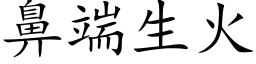 鼻端生火